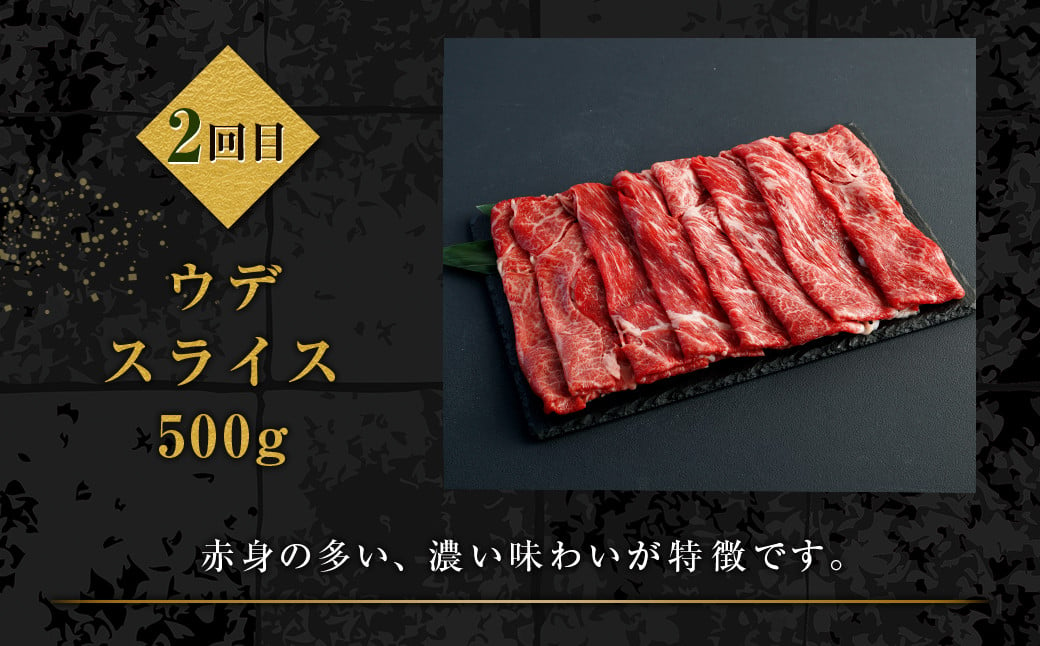 2回目

ウデ
スライス
500g

赤身の多い、濃い味わいが特徴です。